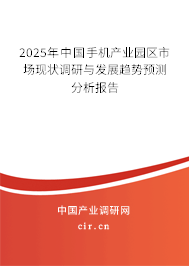 2025年中国手机产业园区市场现状调研与发展趋势预测分析报告

中国产业调研网
cir.cn